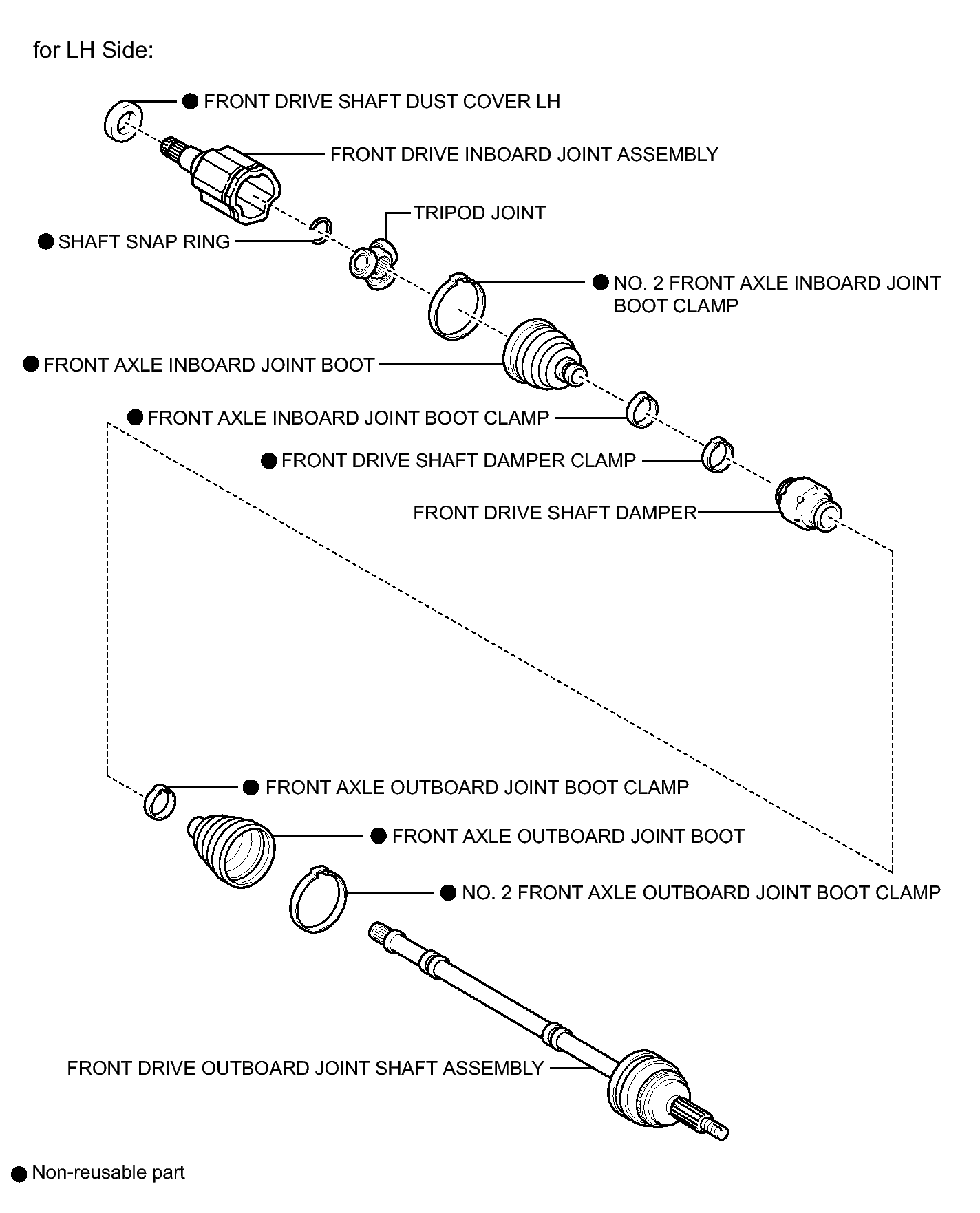 for LH Side:

● FRONT DRIVE SHAFT DUST COVER LH

FRONT DRIVE INBOARD JOINT ASSEMBLY

TRIPOD JOINT

● SHAFT SNAP RING

● NO. 2 FRONT AXLE INBOARD JOINT BOOT CLAMP

● FRONT AXLE INBOARD JOINT BOOT

● FRONT AXLE INBOARD JOINT BOOT CLAMP

● FRONT DRIVE SHAFT DAMPER CLAMP

FRONT DRIVE SHAFT DAMPER

● FRONT AXLE OUTBOARD JOINT BOOT CLAMP

● FRONT AXLE OUTBOARD JOINT BOOT

● NO. 2 FRONT AXLE OUTBOARD JOINT BOOT CLAMP

FRONT DRIVE OUTBOARD JOINT SHAFT ASSEMBLY

● Non-reusable part